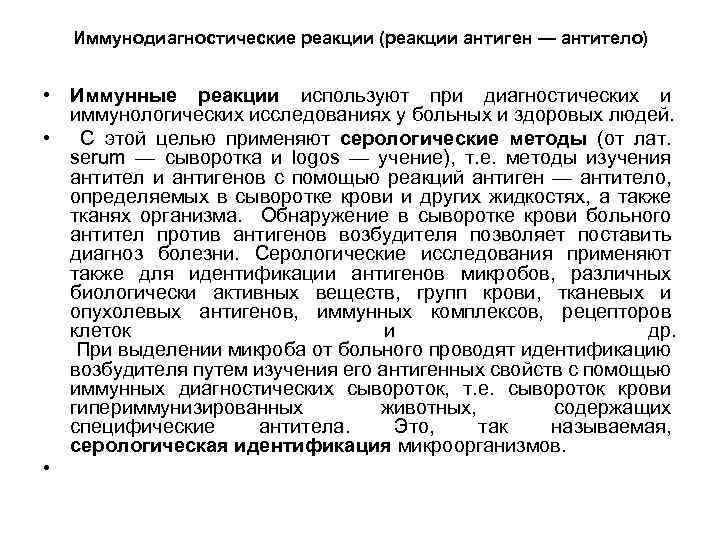 Иммунодиагностические реакции (реакции антиген — антитело)

• Иммунные реакции используют при диагностических и иммунологических исследованиях у больных и здоровых людей.

• С этой целью применяют серологические методы (от лат. serum — сыворотка и logos — учение), т.е. методы изучения антител и антигенов с помощью реакций антиген — антитело, определяемых в сыворотке крови и других жидкостях, а также тканях организма. Обнаружение в сыворотке крови больного антител против антигенов возбудителя позволяет поставить диагноз болезни. Серологические исследования применяют также для идентификации антигенов микробов, различных биологически активных веществ, групп крови, тканевых и опухолевых антигенов, иммунных комплексов, рецепторов клеток и др.

При выделении микроба от больного проводят идентификацию возбудителя путем изучения его антигенных свойств с помощью иммунных диагностических сывороток, т.е. сывороток крови гипериммунизированных животных, содержащих специфические антитела. Это, так называемая, серологическая идентификация микроорганизмов.

•